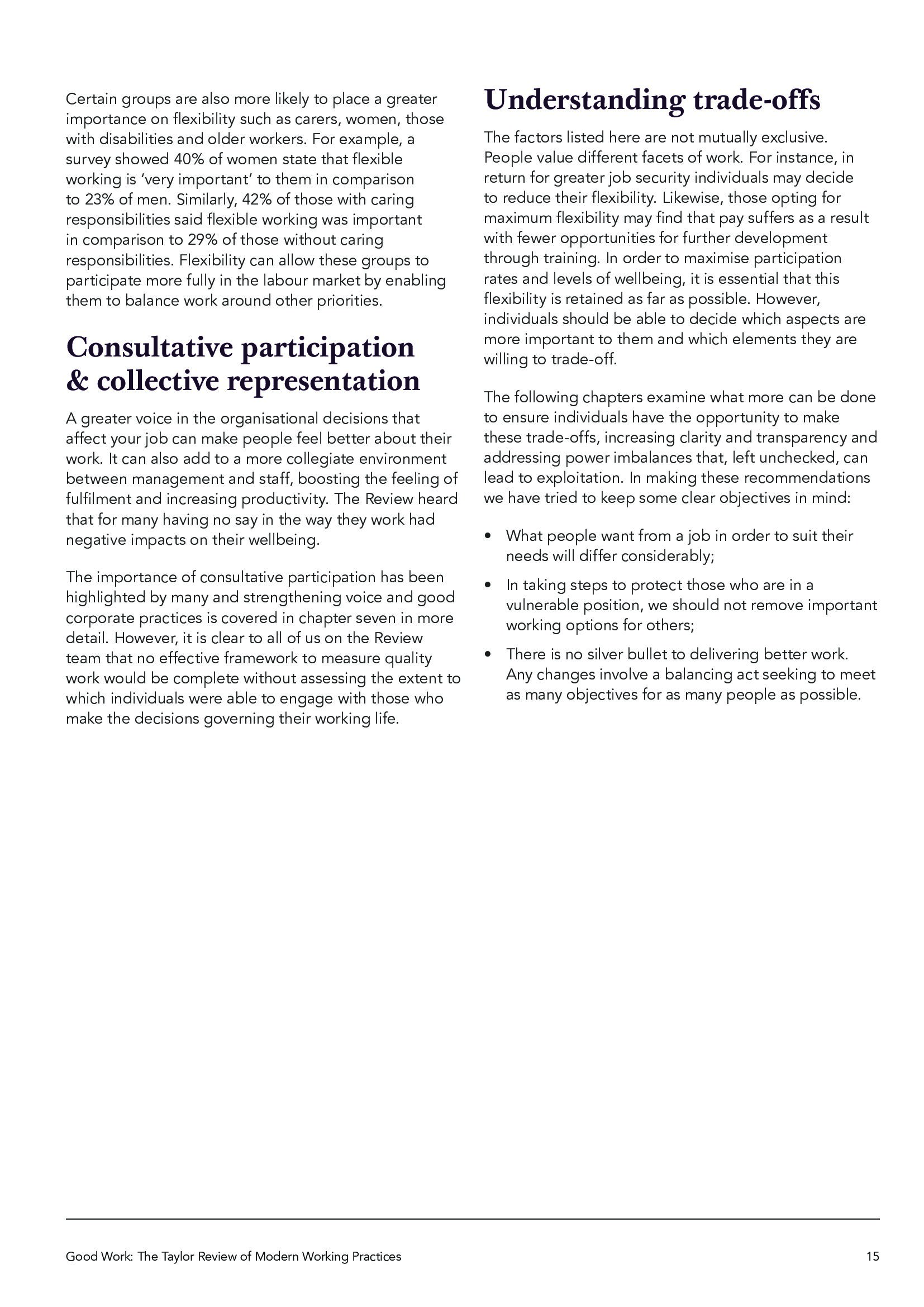 Certain groups are also more likely to place a greater importance on flexibility such as carers, women, those with disabilities and older workers. For example, a survey showed 40% of women state that flexible working is 'very important' to them in comparison to 23% of men. Similarly, 42% of those with caring responsibilities said flexible working was important in comparison to 29% of those without caring responsibilities. Flexibility can allow these groups to participate more fully in the labour market by enabling them to balance work around other priorities.

Consultative participation & collective representation

A greater voice in the organisational decisions that affect your job can make people feel better about their work. It can also add to a more collegiate environment between management and staff, boosting the feeling of fulfilment and increasing productivity. The Review heard that for many having no say in the way they work had negative impacts on their wellbeing.

The importance of consultative participation has been highlighted by many and strengthening voice and good corporate practices is covered in chapter seven in more detail. However, it is clear to all of us on the Review team that no effective framework to measure quality work would be complete without assessing the extent to which individuals were able to engage with those who make the decisions governing their working life.

Understanding trade-offs

The factors listed here are not mutually exclusive. People value different facets of work. For instance, in return for greater job security individuals may decide to reduce their flexibility. Likewise, those opting for maximum flexibility may find that pay suffers as a result with fewer opportunities for further development through training. In order to maximise participation rates and levels of wellbeing, it is essential that this flexibility is retained as far as possible. However, individuals should be able to decide which aspects are more important to them and which elements they are willing to trade-off.

The following chapters examine what more can be done to ensure individuals have the opportunity to make these trade-offs, increasing clarity and transparency and addressing power imbalances that, left unchecked, can lead to exploitation. In making these recommendations we have tried to keep some clear objectives in mind:

• What people want from a job in order to suit their needs will differ considerably;

• In taking steps to protect those who are in a vulnerable position, we should not remove important working options for others;

• There is no silver bullet to delivering better work. Any changes involve a balancing act seeking to meet as many objectives for as many people as possible.

Good Work: The Taylor Review of Modern Working Practices 15